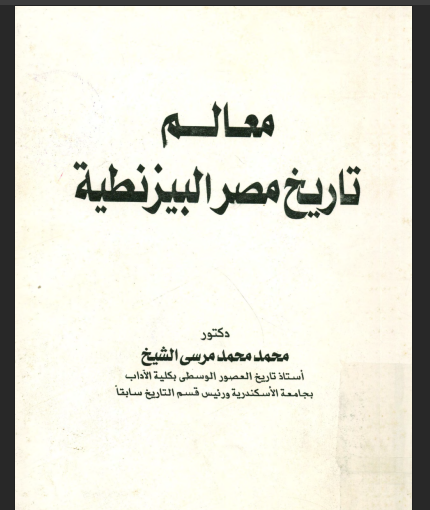 معالم
تاريخ مصر البيزنطية

دكتور
محمد محمد مرسى الشيخ
أستاذ تاريخ العصور الوسطى بكلية الآداب
بجامعة الأسكندرية ورئيس قسم التاريخ سابقاً